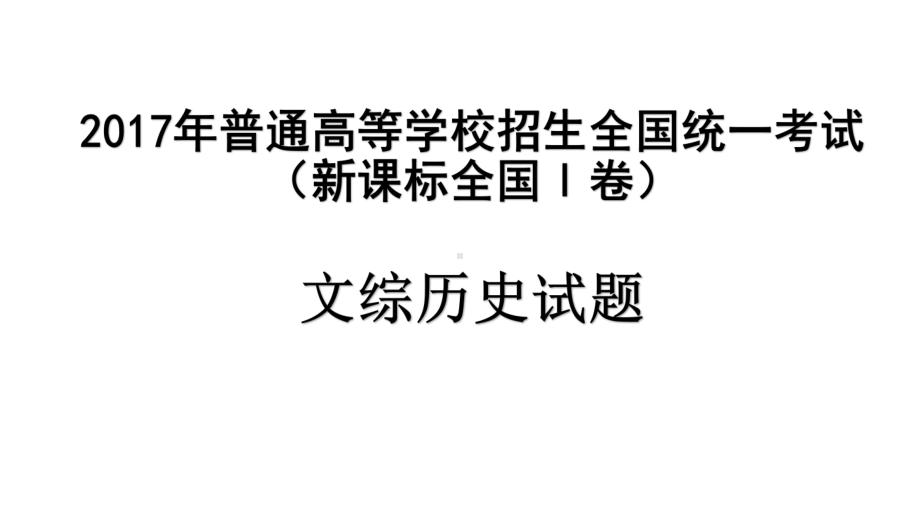 2017年普通高等学校招生全国统一考试
（新课标全国Ⅰ卷）

文综历史试题